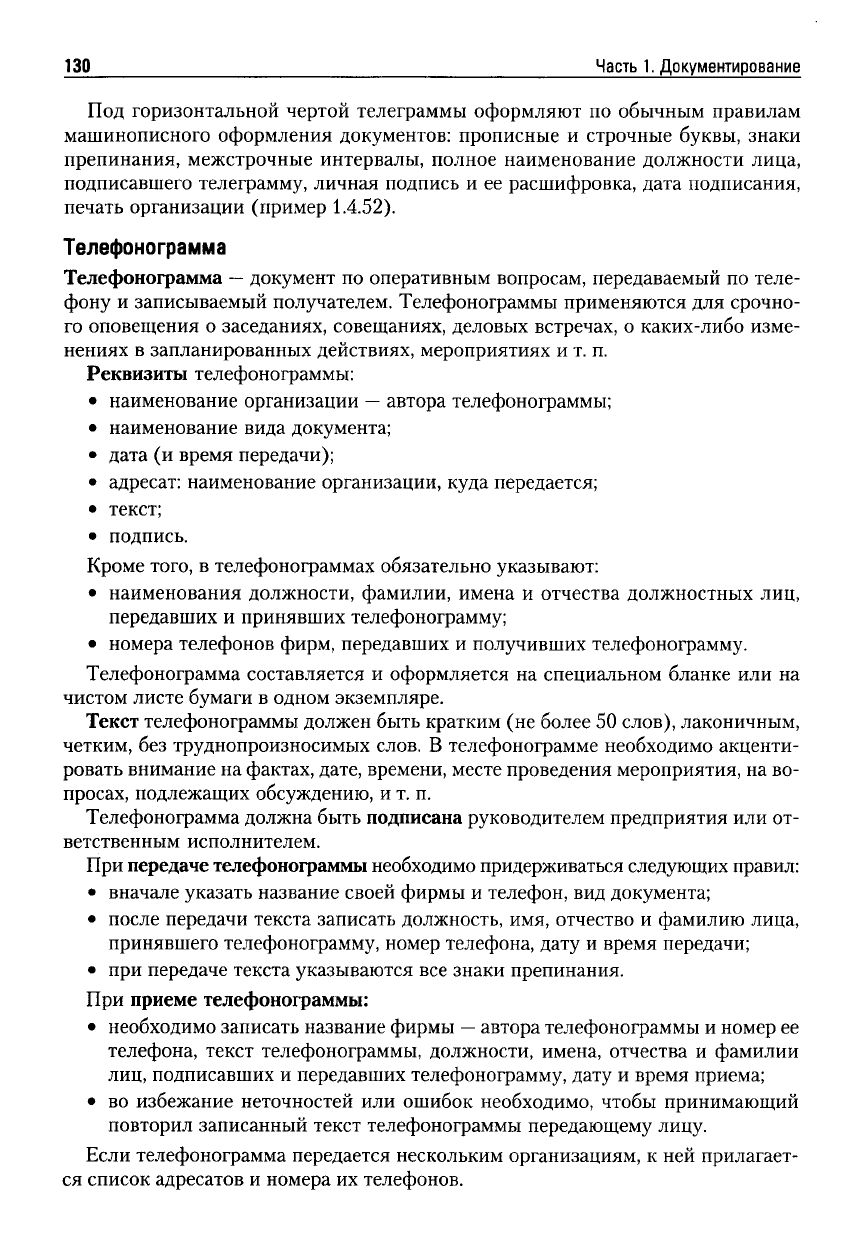 130 Часть 1. Документирование

Под горизонтальной чертой телеграммы оформляют по обычным правилам машинописного оформления документов: прописные и строчные буквы, знаки препинания, межстрочные интервалы, полное наименование должности лица, подписавшего телеграмму, личная подпись и ее расшифровка, дата подписания, печать организации (пример 1.4.52).

Телефонограмма

Телефонограмма — документ по оперативным вопросам, передаваемый по телефону и записываемый получателем. Телефонограммы применяются для срочного оповещения о заседаниях, совещаниях, деловых встречах, о каких-либо изменениях в запланированных действиях, мероприятиях и т. п.

Реквизиты телефонограммы:
• наименование организации — автора телефонограммы;
• наименование вида документа;
• дата (и время передачи);
• адресат: наименование организации, куда передается;
• текст;
• подпись.

Кроме того, в телефонограммах обязательно указывают:
• наименования должности, фамилии, имена и отчества должностных лиц, передавших и принявших телефонограмму;
• номера телефонов фирм, передавших и получивших телефонограмму.

Телефонограмма составляется и оформляется на специальном бланке или на чистом листе бумаги в одном экземпляре.

Текст телефонограммы должен быть кратким (не более 50 слов), лаконичным, четким, без труднопроизносимых слов. В телефонограмме необходимо акцентировать внимание на фактах, дате, времени, месте проведения мероприятия, на вопросах, подлежащих обсуждению, и т. п.

Телефонограмма должна быть подписана руководителем предприятия или ответственным исполнителем.

При передаче телефонограммы необходимо придерживаться следующих правил:
• вначале указать название своей фирмы и телефон, вид документа;
• после передачи текста записать должность, имя, отчество и фамилию лица, принявшего телефонограмму, номер телефона, дату и время передачи;
• при передаче текста указываются все знаки препинания.

При приеме телефонограммы:
• необходимо записать название фирмы — автора телефонограммы и номер ее телефона, текст телефонограммы, должности, имена, отчества и фамилии лиц, подписавших и передавших телефонограмму, дату и время приема;
• во избежание неточностей или ошибок необходимо, чтобы принимающий повторил записанный текст телефонограммы передающему лицу.

Если телефонограмма передается нескольким организациям, к ней прилагается список адресатов и номера их телефонов.